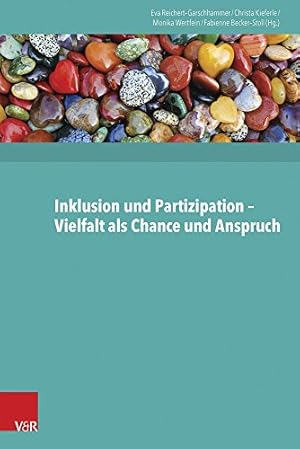 Eva Reichert-Garschhammer / Christa Kieferle / Monika Wertfein / Fabienne Becker-Stoll (Hg.)

Inklusion und Partizipation – Vielfalt als Chance und Anspruch

V&R